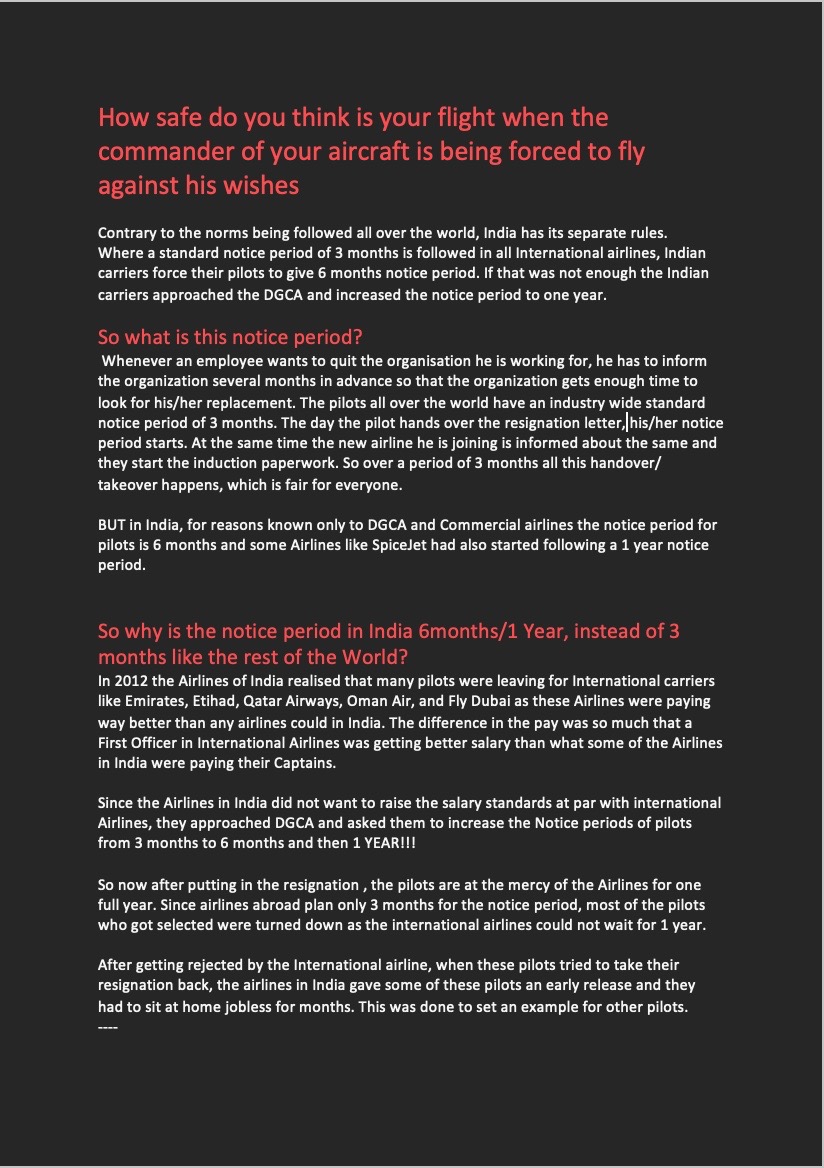 How safe do you think is your flight when the commander of your aircraft is being forced to fly against his wishes

Contrary to the norms being followed all over the world, India has its separate rules. Where a standard notice period of 3 months is followed in all International airlines, Indian carriers force their pilots to give 6 months notice period. If that was not enough the Indian carriers approached the DGCA and increased the notice period to one year.

So what is this notice period?

Whenever an employee wants to quit the organisation he is working for, he has to inform the organization several months in advance so that the organization gets enough time to look for his/her replacement. The pilots all over the world have an industry wide standard notice period of 3 months. The day the pilot hands over the resignation letter, his/her notice period starts. At the same time the new airline he is joining is informed about the same and they start the induction paperwork. So over a period of 3 months all this handover/ takeover happens, which is fair for everyone.

BUT in India, for reasons known only to DGCA and Commercial airlines the notice period for pilots is 6 months and some Airlines like SpiceJet had also started following a 1 year notice period.

So why is the notice period in India 6months/1 Year, instead of 3 months like the rest of the World?

In 2012 the Airlines of India realised that many pilots were leaving for International carriers like Emirates, Etihad, Qatar Airways, Oman Air, and Fly Dubai as these Airlines were paying way better than any airlines could in India. The difference in the pay was so much that a First Officer in International Airlines was getting better salary than what some of the Airlines in India were paying their Captains.

Since the Airlines in India did not want to raise the salary standards at par with international Airlines, they approached DGCA and asked them to increase the Notice periods of pilots from 3 months to 6 months and then 1 YEAR!!!

So now after putting in the resignation , the pilots are at the mercy of the Airlines for one full year. Since airlines abroad plan only 3 months for the notice period, most of the pilots who got selected were turned down as the international airlines could not wait for 1 year.

After getting rejected by the International airline, when these pilots tried to take their resignation back, the airlines in India gave some of these pilots an early release and they had to sit at home jobless for months. This was done to set an example for other pilots.
----